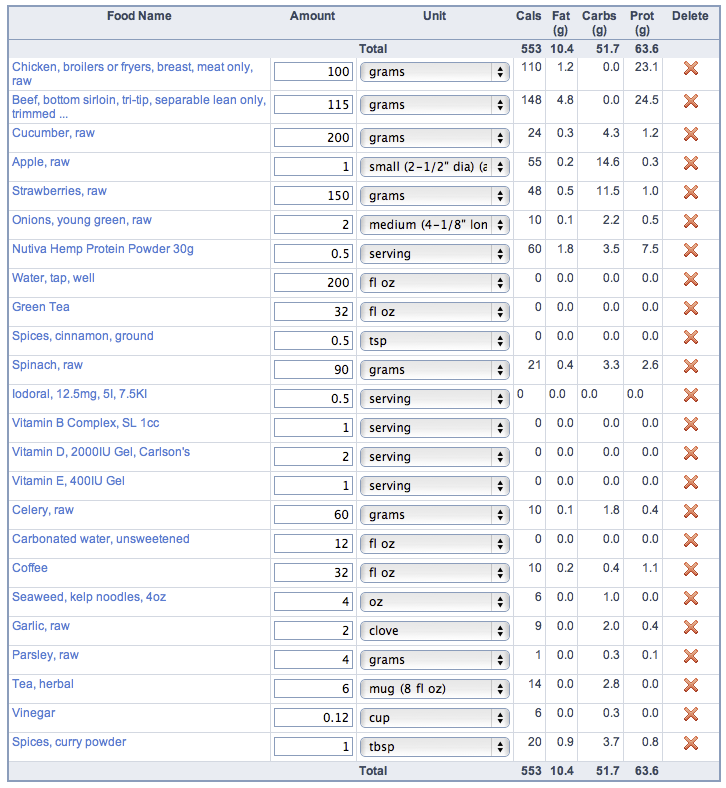 | Food Name | Amount | Unit | Cals | Fat (g) | Carbs (g) | Prot (g) | Delete |
|---|---|---|---|---|---|---|---|
| | | Total | 553 | 10.4 | 51.7 | 63.6 | |
| Chicken, broilers or fryers, breast, meat only, raw | 100 | grams | 110 | 1.2 | 0.0 | 23.1 | |
| Beef, bottom sirloin, tri-tip, separable lean only, trimmed ... | 115 | grams | 148 | 4.8 | 0.0 | 24.5 | |
| Cucumber, raw | 200 | grams | 24 | 0.3 | 4.3 | 1.2 | |
| Apple, raw | 1 | small (2-1/2" dia) (a | 55 | 0.2 | 14.6 | 0.3 | |
| Strawberries, raw | 150 | grams | 48 | 0.5 | 11.5 | 1.0 | |
| Onions, young green, raw | 2 | medium (4-1/8" lon | 10 | 0.1 | 2.2 | 0.5 | |
| Nutiva Hemp Protein Powder 30g | 0.5 | serving | 60 | 1.8 | 3.5 | 7.5 | |
| Water, tap, well | 200 | fl oz | 0 | 0.0 | 0.0 | 0.0 | |
| Green Tea | 32 | fl oz | 0 | 0.0 | 0.0 | 0.0 | |
| Spices, cinnamon, ground | 0.5 | tsp | 0 | 0.0 | 0.0 | 0.0 | |
| Spinach, raw | 90 | grams | 21 | 0.4 | 3.3 | 2.6 | |
| Iodoral, 12.5mg, 5I, 7.5KI | 0.5 | serving | 0 | 0.0 | 0.0 | 0.0 | |
| Vitamin B Complex, SL 1cc | 1 | serving | 0 | 0.0 | 0.0 | 0.0 | |
| Vitamin D, 2000IU Gel, Carlson's | 2 | serving | 0 | 0.0 | 0.0 | 0.0 | |
| Vitamin E, 400IU Gel | 1 | serving | 0 | 0.0 | 0.0 | 0.0 | |
| Celery, raw | 60 | grams | 10 | 0.1 | 1.8 | 0.4 | |
| Carbonated water, unsweetened | 12 | fl oz | 0 | 0.0 | 0.0 | 0.0 | |
| Coffee | 32 | fl oz | 10 | 0.2 | 0.4 | 1.1 | |
| Seaweed, kelp noodles, 4oz | 4 | oz | 6 | 0.0 | 1.0 | 0.0 | |
| Garlic, raw | 2 | clove | 9 | 0.0 | 2.0 | 0.4 | |
| Parsley, raw | 4 | grams | 1 | 0.0 | 0.3 | 0.1 | |
| Tea, herbal | 6 | mug (8 fl oz) | 14 | 0.0 | 2.8 | 0.0 | |
| Vinegar | 0.12 | cup | 6 | 0.0 | 0.3 | 0.0 | |
| Spices, curry powder | 1 | tbsp | 20 | 0.9 | 3.7 | 0.8 | |
| | | Total | 553 | 10.4 | 51.7 | 63.6 | |